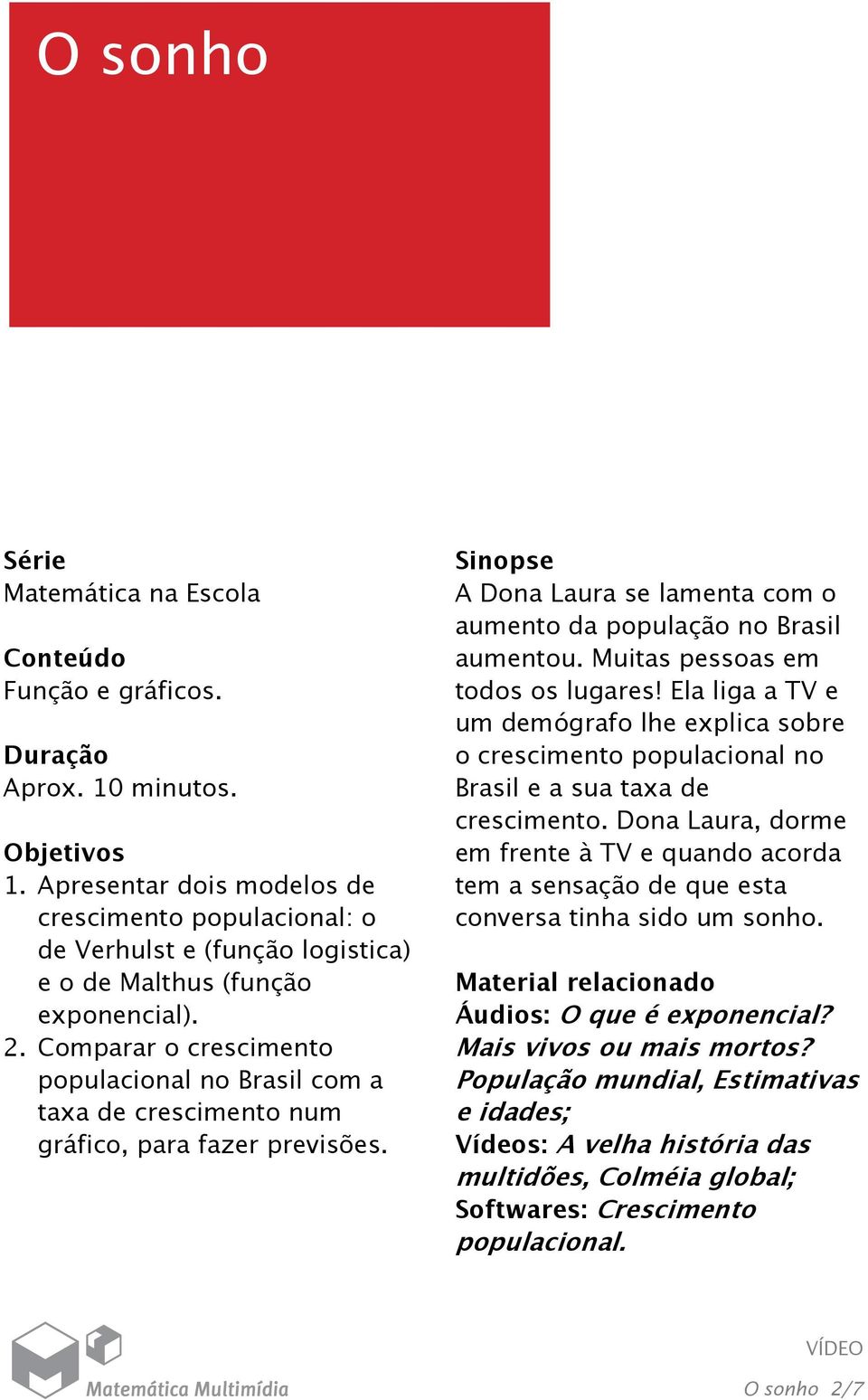 O sonho

Série
Matemática na Escola

Conteúdo
Função e gráficos.

Duração
Aprox. 10 minutos.

Objetivos
1. Apresentar dois modelos de crescimento populacional: o de Verhulst e (função logistica) e o de Malthus (função exponencial).
2. Comparar o crescimento populacional no Brasil com a taxa de crescimento num gráfico, para fazer previsões.

Sinopse
A Dona Laura se lamenta com o aumento da população no Brasil aumentou. Muitas pessoas em todos os lugares! Ela liga a TV e um demógrafo lhe explica sobre o crescimento populacional no Brasil e a sua taxa de crescimento. Dona Laura, dorme em frente à TV e quando acorda tem a sensação de que esta conversa tinha sido um sonho.

Material relacionado
Áudios: O que é exponencial? Mais vivos ou mais mortos? População mundial, Estimativas e idades;
Vídeos: A velha história das multidões, Colméia global;
Softwares: Crescimento populacional.

Matemática Multimídia

VÍDEO
O sonho 2/7